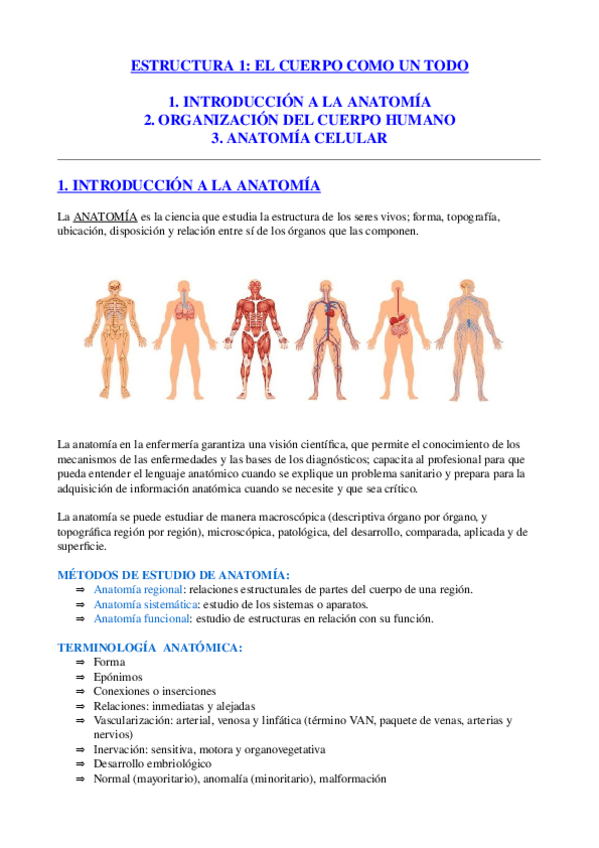 ESTRUCTURA 1: EL CUERPO COMO UN TODO

1. INTRODUCCIÓN A LA ANATOMÍA
2. ORGANIZACIÓN DEL CUERPO HUMANO
3. ANATOMÍA CELULAR

1. INTRODUCCIÓN A LA ANATOMÍA

La ANATOMÍA es la ciencia que estudia la estructura de los seres vivos; forma, topografía, ubicación, disposición y relación entre sí de los órganos que las componen.

La anatomía en la enfermería garantiza una visión científica, que permite el conocimiento de los mecanismos de las enfermedades y las bases de los diagnósticos; capacita al profesional para que pueda entender el lenguaje anatómico cuando se explique un problema sanitario y prepara para la adquisición de información anatómica cuando se necesite y que sea crítico.

La anatomía se puede estudiar de manera macroscópica (descriptiva órgano por órgano, y topográfica región por región), microscópica, patológica, del desarrollo, comparada, aplicada y de superficie.

MÉTODOS DE ESTUDIO DE ANATOMÍA:
⇒ Anatomía regional: relaciones estructurales de partes del cuerpo de una región.
⇒ Anatomía sistemática: estudio de los sistemas o aparatos.
⇒ Anatomía funcional: estudio de estructuras en relación con su función.

TERMINOLOGÍA ANATÓMICA:
⇒ Forma
⇒ Epónimos
⇒ Conexiones o inserciones
⇒ Relaciones: inmediatas y alejadas
⇒ Vascularización: arterial, venosa y linfática (término VAN, paquete de venas, arterias y nervios)
⇒ Inervación: sensitiva, motora y organovegetativa
⇒ Desarrollo embriológico
⇒ Normal (mayoritario), anomalía (minoritario), malformación